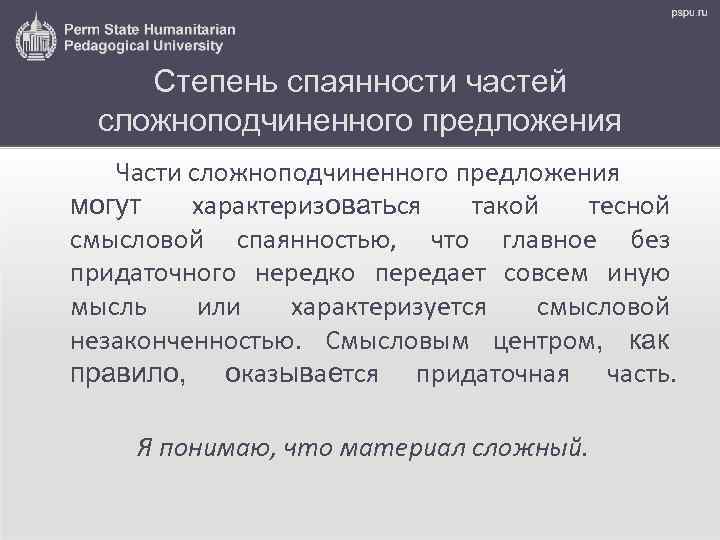 Perm State Humanitarian Pedagogical University

pspu.ru

Степень спаянности частей сложноподчиненного предложения

Части сложноподчиненного предложения могут характеризоваться такой тесной смысловой спаянностью, что главное без придаточного нередко передает совсем иную мысль или характеризуется смысловой незаконченностью. Смысловым центром, как правило, оказывается придаточная часть.

Я понимаю, что материал сложный.